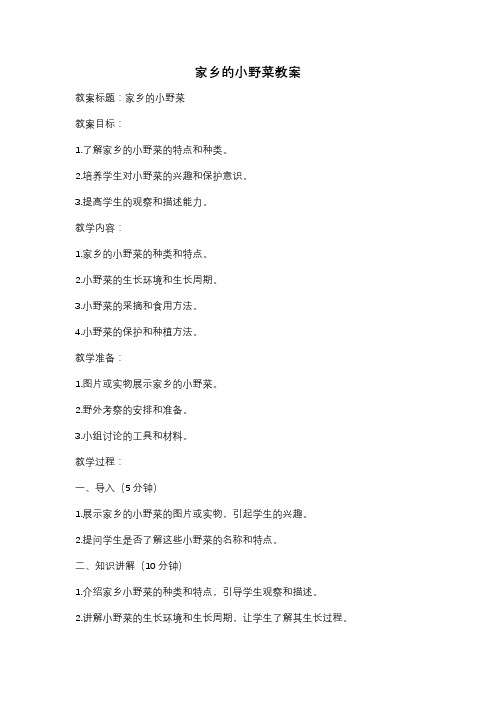 家乡的小野菜教案

教案标题：家乡的小野菜

教案目标：

1.了解家乡的小野菜的特点和种类。

2.培养学生对小野菜的兴趣和保护意识。

3.提高学生的观察和描述能力。

教学内容：

1.家乡的小野菜的种类和特点。

2.小野菜的生长环境和生长周期。

3.小野菜的采摘和食用方法。

4.小野菜的保护和种植方法。

教学准备：

1.图片或实物展示家乡的小野菜。

2.野外考察的安排和准备。

3.小组讨论的工具和材料。

教学过程：

一、导入（5分钟）

1.展示家乡的小野菜的图片或实物，引起学生的兴趣。

2.提问学生是否了解这些小野菜的名称和特点。

二、知识讲解（10分钟）

1.介绍家乡小野菜的种类和特点，引导学生观察和描述。

2.讲解小野菜的生长环境和生长周期，让学生了解其生长过程。